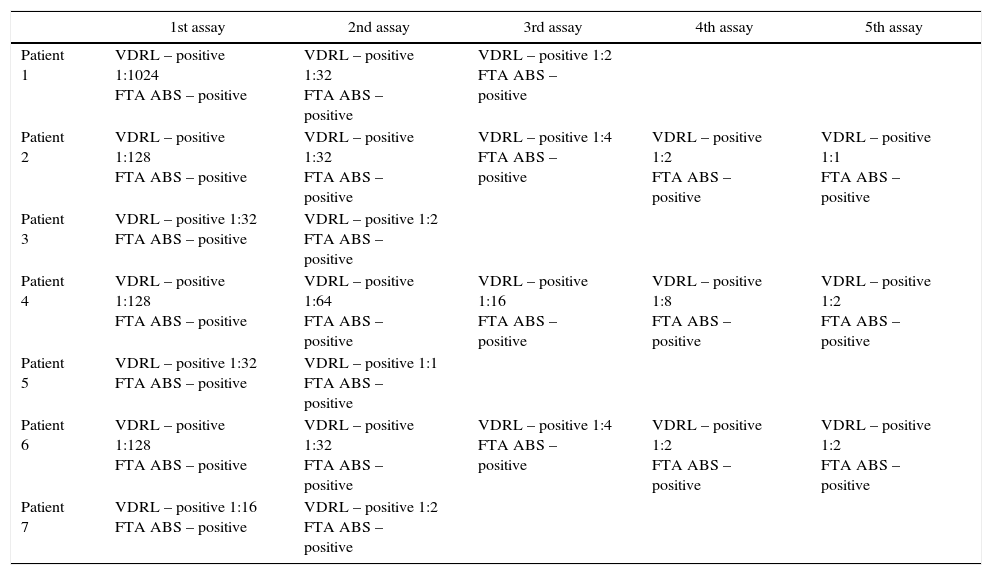 | | 1st assay | 2nd assay | 3rd assay | 4th assay | 5th assay |
|---|---|---|---|---|---|
| Patient 1 | VDRL – positive 1:1024 FTA ABS – positive | VDRL – positive 1:32 FTA ABS – positive | VDRL – positive 1:2 FTA ABS – positive | | |
| Patient 2 | VDRL – positive 1:128 FTA ABS – positive | VDRL – positive 1:32 FTA ABS – positive | VDRL – positive 1:4 FTA ABS – positive | VDRL – positive 1:2 FTA ABS – positive | VDRL – positive 1:1 FTA ABS – positive |
| Patient 3 | VDRL – positive 1:32 FTA ABS – positive | VDRL – positive 1:2 FTA ABS – positive | | | |
| Patient 4 | VDRL – positive 1:128 FTA ABS – positive | VDRL – positive 1:64 FTA ABS – positive | VDRL – positive 1:16 FTA ABS – positive | VDRL – positive 1:8 FTA ABS – positive | VDRL – positive 1:2 FTA ABS – positive |
| Patient 5 | VDRL – positive 1:32 FTA ABS – positive | VDRL – positive 1:1 FTA ABS – positive | | | |
| Patient 6 | VDRL – positive 1:128 FTA ABS – positive | VDRL – positive 1:32 FTA ABS – positive | VDRL – positive 1:4 FTA ABS – positive | VDRL – positive 1:2 FTA ABS – positive | VDRL – positive 1:2 FTA ABS – positive |
| Patient 7 | VDRL – positive 1:16 FTA ABS – positive | VDRL – positive 1:2 FTA ABS – positive | | | |